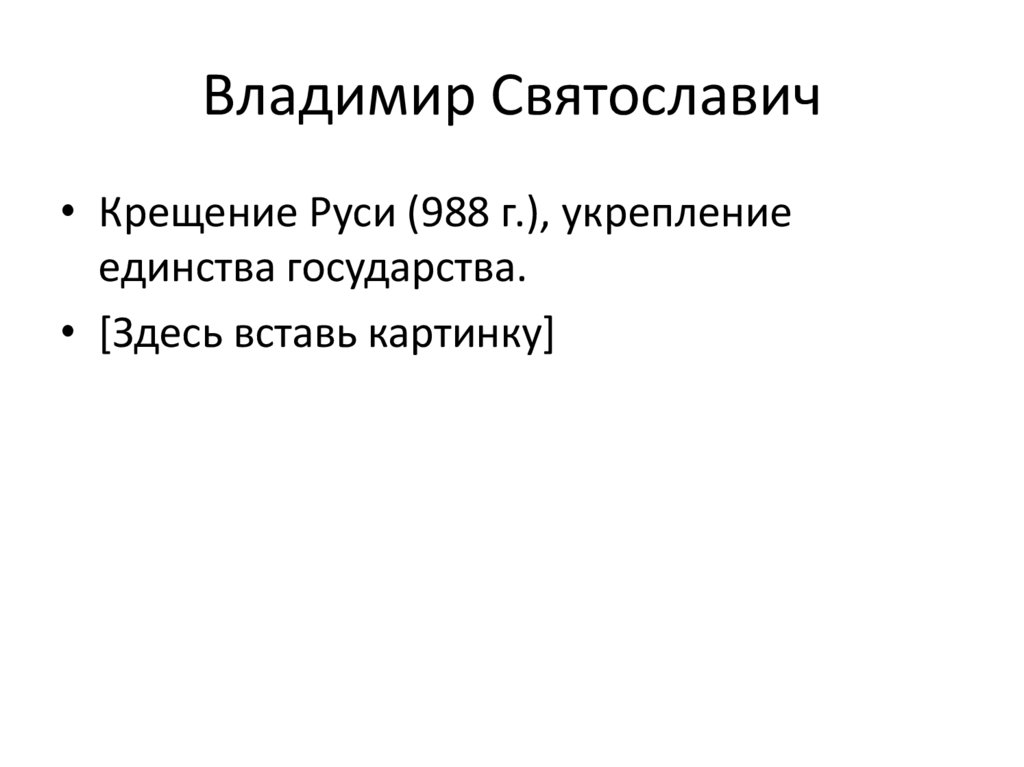 Владимир Святославич

• Крещение Руси (988 г.), укрепление единства государства.
• [Здесь вставь картинку]